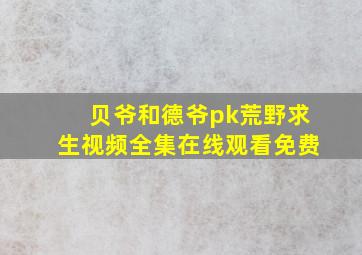 贝爷和德爷pk荒野求生视频全集在线观看免费